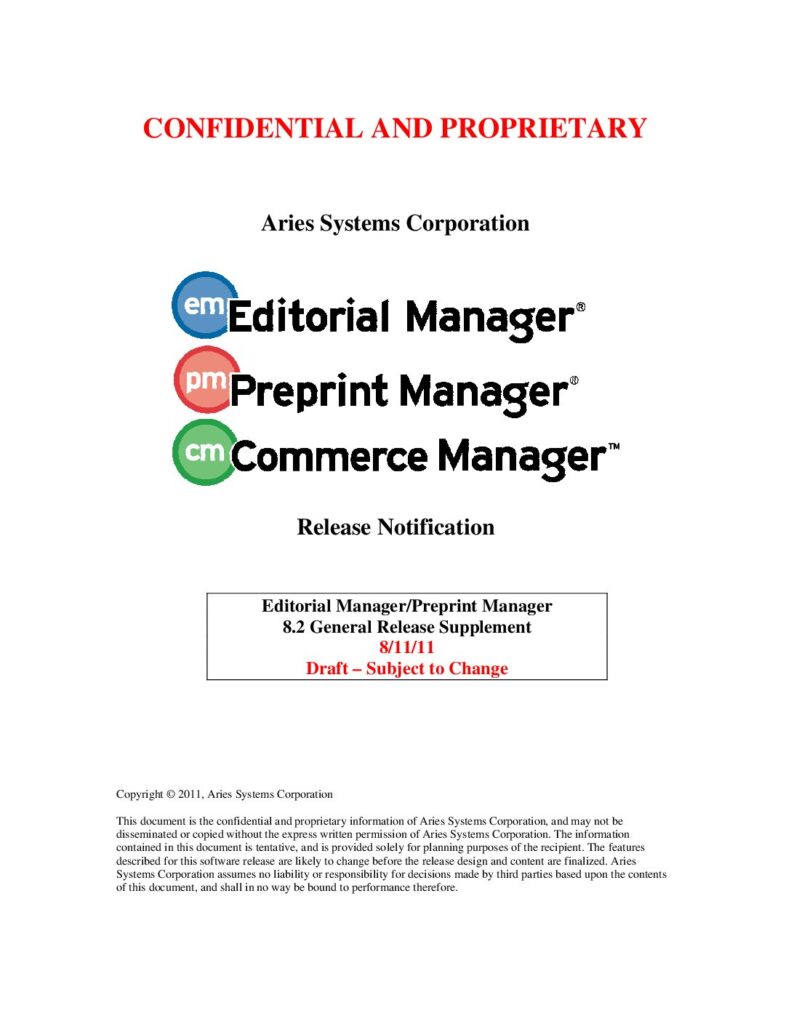 CONFIDENTIAL AND PROPRIETARY

Aries Systems Corporation

em Editorial Manager®

pm Preprint Manager®

cm Commerce Manager™

Release Notification

Editorial Manager/Preprint Manager
8.2 General Release Supplement
8/11/11
Draft – Subject to Change

Copyright © 2011, Aries Systems Corporation

This document is the confidential and proprietary information of Aries Systems Corporation, and may not be disseminated or copied without the express written permission of Aries Systems Corporation. The information contained in this document is tentative, and is provided solely for planning purposes of the recipient. The features described for this software release are likely to change before the release design and content are finalized. Aries Systems Corporation assumes no liability or responsibility for decisions made by third parties based upon the contents of this document, and shall in no way be bound to performance therefore.